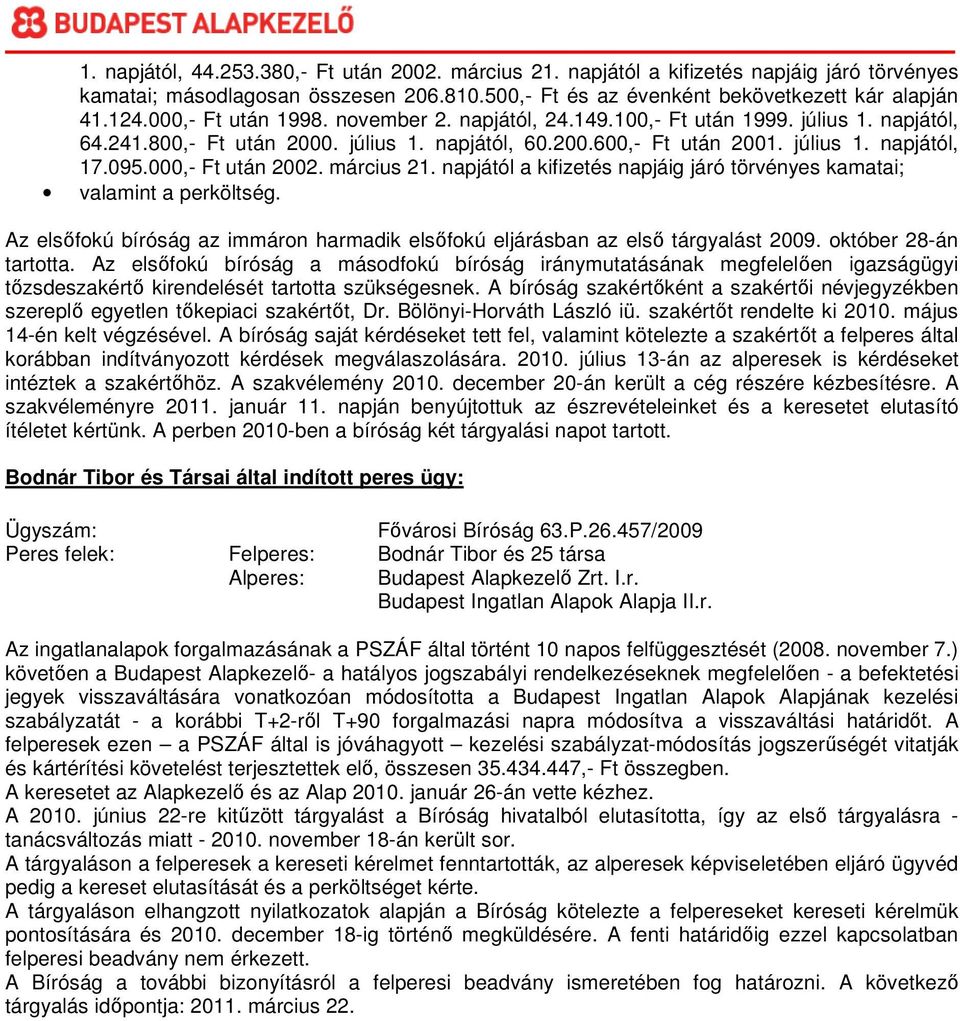 BUDAPEST ALAPKEZELŐ

1. napjától, 44.253.380,- Ft után 2002. március 21. napjától a kifizetés napjáig járó törvényes kamatai; másodlagosan összesen 206.810.500,- Ft és az évenként bekövetkezett kár alapján 41.124.000,- Ft után 1998. november 2. napjától, 24.149.100,- Ft után 1999. július 1. napjától, 64.241.800,- Ft után 2000. július 1. napjától, 60.200.600,- Ft után 2001. július 1. napjától, 17.095.000,- Ft után 2002. március 21. napjától a kifizetés napjáig járó törvényes kamatai;
• valamint a perköltség.

Az elsőfokú bíróság az immáron harmadik elsőfokú eljárásban az első tárgyalást 2009. október 28-án tartotta. Az elsőfokú bíróság a másodfokú bíróság iránymutatásának megfelelően igazságügyi tőzsdeszakértő kirendelését tartotta szükségesnek. A bíróság szakértőként a szakértői névjegyzékben szereplő egyetlen tőkepiaci szakértőt, Dr. Bölönyi-Horváth László iü. szakértőt rendelte ki 2010. május 14-én kelt végzésével. A bíróság saját kérdéseket tett fel, valamint kötelezte a szakértőt a felperes által korábban indítványozott kérdések megválaszolására. 2010. július 13-án az alperesek is kérdéseket intéztek a szakértőhöz. A szakvélemény 2010. december 20-án került a cég részére kézbesítésre. A szakvéleményre 2011. január 11. napján benyújtottuk az észrevételeinket és a keresetet elutasító ítéletet kértünk. A perben 2010-ben a bíróság két tárgyalási napot tartott.

Bodnár Tibor és Társai által indított peres ügy:

Ügyszám: Fővárosi Bíróság 63.P.26.457/2009
Peres felek: Felperes: Bodnár Tibor és 25 társa
Alperes: Budapest Alapkezelő Zrt. I.r.
Budapest Ingatlan Alapok Alapja II.r.

Az ingatlanalapok forgalmazásának a PSZÁF által történt 10 napos felfüggesztését (2008. november 7.) követően a Budapest Alapkezelő- a hatályos jogszabályi rendelkezéseknek megfelelően - a befektetési jegyek visszaváltására vonatkozóan módosította a Budapest Ingatlan Alapok Alapjának kezelési szabályzatát - a korábbi T+2-ről T+90 forgalmazási napra módosítva a visszaváltási határidőt. A felperesek ezen – a PSZÁF által is jóváhagyott – kezelési szabályzat-módosítás jogszerűségét vitatják és kártérítési követelést terjesztettek elő, összesen 35.434.447,- Ft összegben.
A keresetet az Alapkezelő és az Alap 2010. január 26-án vette kézhez.
A 2010. június 22-re kitűzött tárgyalást a Bíróság hivatalból elutasította, így az első tárgyalásra - tanácsváltozás miatt - 2010. november 18-án került sor.
A tárgyaláson a felperesek a kereseti kérelmet fenntartották, az alperesek képviseletében eljáró ügyvéd pedig a kereset elutasítását és a perköltséget kérte.
A tárgyaláson elhangzott nyilatkozatok alapján a Bíróság kötelezte a felpereseket kereseti kérelmük pontosítására és 2010. december 18-ig történő megküldésére. A fenti határidőig ezzel kapcsolatban felperesi beadvány nem érkezett.
A Bíróság a további bizonyításról a felperesi beadvány ismeretében fog határozni. A következő tárgyalás időpontja: 2011. március 22.